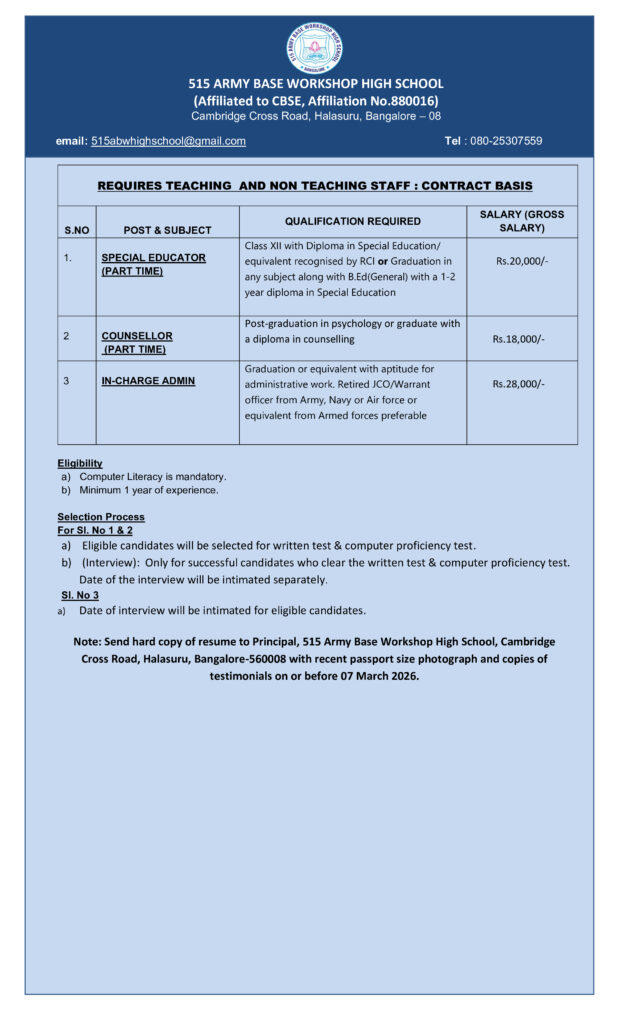 515 ARMY BASE WORKSHOP HIGH SCHOOL

515 ARMY BASE WORKSHOP HIGH SCHOOL
(Affiliated to CBSE, Affiliation No.880016)
Cambridge Cross Road, Halasuru, Bangalore – 08

email: 515abwhighschool@gmail.com

Tel : 080-25307559

REQUIRES TEACHING AND NON TEACHING STAFF : CONTRACT BASIS

| S.NO | POST & SUBJECT | QUALIFICATION REQUIRED | SALARY (GROSS SALARY) |
|---|---|---|---|
| 1. | SPECIAL EDUCATOR (PART TIME) | Class XII with Diploma in Special Education/ equivalent recognised by RCI or Graduation in any subject along with B.Ed(General) with a 1-2 year diploma in Special Education | Rs.20,000/- |
| 2 | COUNSELLOR (PART TIME) | Post-graduation in psychology or graduate with a diploma in counselling | Rs.18,000/- |
| 3 | IN-CHARGE ADMIN | Graduation or equivalent with aptitude for administrative work. Retired JCO/Warrant officer from Army, Navy or Air force or equivalent from Armed forces preferable | Rs.28,000/- |

Eligibility
a) Computer Literacy is mandatory.
b) Minimum 1 year of experience.

Selection Process
For Sl. No 1 & 2
a) Eligible candidates will be selected for written test & computer proficiency test.
b) (Interview): Only for successful candidates who clear the written test & computer proficiency test. Date of the interview will be intimated separately.
Sl. No 3
a) Date of interview will be intimated for eligible candidates.

Note: Send hard copy of resume to Principal, 515 Army Base Workshop High School, Cambridge Cross Road, Halasuru, Bangalore-560008 with recent passport size photograph and copies of testimonials on or before 07 March 2026.